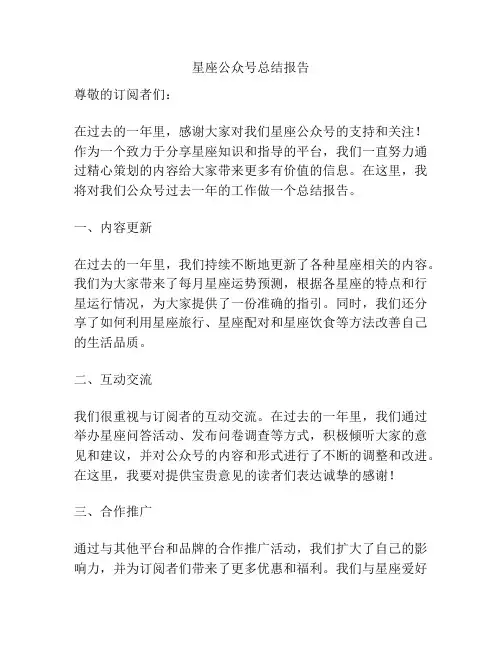 星座公众号总结报告

尊敬的订阅者们：

在过去的一年里，感谢大家对我们星座公众号的支持和关注！作为一个致力于分享星座知识和指导的平台，我们一直努力通过精心策划的内容给大家带来更多有价值的信息。在这里，我将对我们公众号过去一年的工作做一个总结报告。

一、内容更新

在过去的一年里，我们持续不断地更新了各种星座相关的内容。我们为大家带来了每月星座运势预测，根据各星座的特点和行星运行情况，为大家提供了一份准确的指引。同时，我们还分享了如何利用星座旅行、星座配对和星座饮食等方法改善自己的生活品质。

二、互动交流

我们很重视与订阅者的互动交流。在过去的一年里，我们通过举办星座问答活动、发布问卷调查等方式，积极倾听大家的意见和建议，并对公众号的内容和形式进行了不断的调整和改进。在这里，我要对提供宝贵意见的读者们表达诚挚的感谢！

三、合作推广

通过与其他平台和品牌的合作推广活动，我们扩大了自己的影响力，并为订阅者们带来了更多优惠和福利。我们与星座爱好